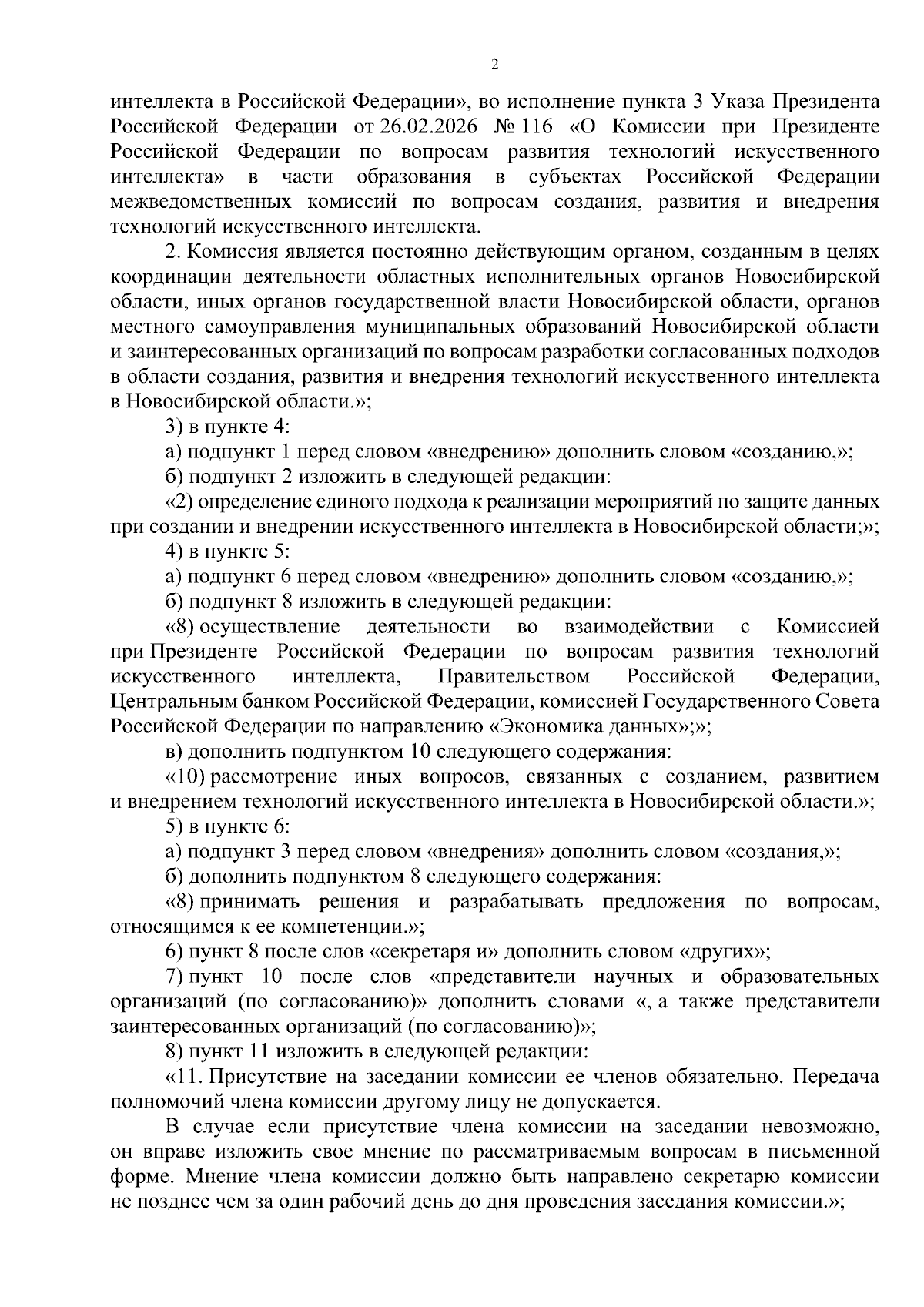 2

интеллекта в Российской Федерации», во исполнение пункта 3 Указа Президента Российской Федерации от 26.02.2026 № 116 «О Комиссии при Президенте Российской Федерации по вопросам развития технологий искусственного интеллекта» в части образования в субъектах Российской Федерации межведомственных комиссий по вопросам создания, развития и внедрения технологий искусственного интеллекта.

2. Комиссия является постоянно действующим органом, созданным в целях координации деятельности областных исполнительных органов Новосибирской области, иных органов государственной власти Новосибирской области, органов местного самоуправления муниципальных образований Новосибирской области и заинтересованных организаций по вопросам разработки согласованных подходов в области создания, развития и внедрения технологий искусственного интеллекта в Новосибирской области.»;

3) в пункте 4:

а) подпункт 1 перед словом «внедрению» дополнить словом «созданию,»;

б) подпункт 2 изложить в следующей редакции:

«2) определение единого подхода к реализации мероприятий по защите данных при создании и внедрении искусственного интеллекта в Новосибирской области;»;

4) в пункте 5:

а) подпункт 6 перед словом «внедрению» дополнить словом «созданию,»;

б) подпункт 8 изложить в следующей редакции:

«8) осуществление деятельности во взаимодействии с Комиссией при Президенте Российской Федерации по вопросам развития технологий искусственного интеллекта, Правительством Российской Федерации, Центральным банком Российской Федерации, комиссией Государственного Совета Российской Федерации по направлению «Экономика данных»;»;

в) дополнить подпунктом 10 следующего содержания:

«10) рассмотрение иных вопросов, связанных с созданием, развитием и внедрением технологий искусственного интеллекта в Новосибирской области.»;

5) в пункте 6:

а) подпункт 3 перед словом «внедрения» дополнить словом «создания,»;

б) дополнить подпунктом 8 следующего содержания:

«8) принимать решения и разрабатывать предложения по вопросам, относящимся к ее компетенции.»;

6) пункт 8 после слов «секретаря и» дополнить словом «других»;

7) пункт 10 после слов «представители научных и образовательных организаций (по согласованию)» дополнить словами «, а также представители заинтересованных организаций (по согласованию)»;

8) пункт 11 изложить в следующей редакции:

«11. Присутствие на заседании комиссии ее членов обязательно. Передача полномочий члена комиссии другому лицу не допускается.

В случае если присутствие члена комиссии на заседании невозможно, он вправе изложить свое мнение по рассматриваемым вопросам в письменной форме. Мнение члена комиссии должно быть направлено секретарю комиссии не позднее чем за один рабочий день до дня проведения заседания комиссии.»;